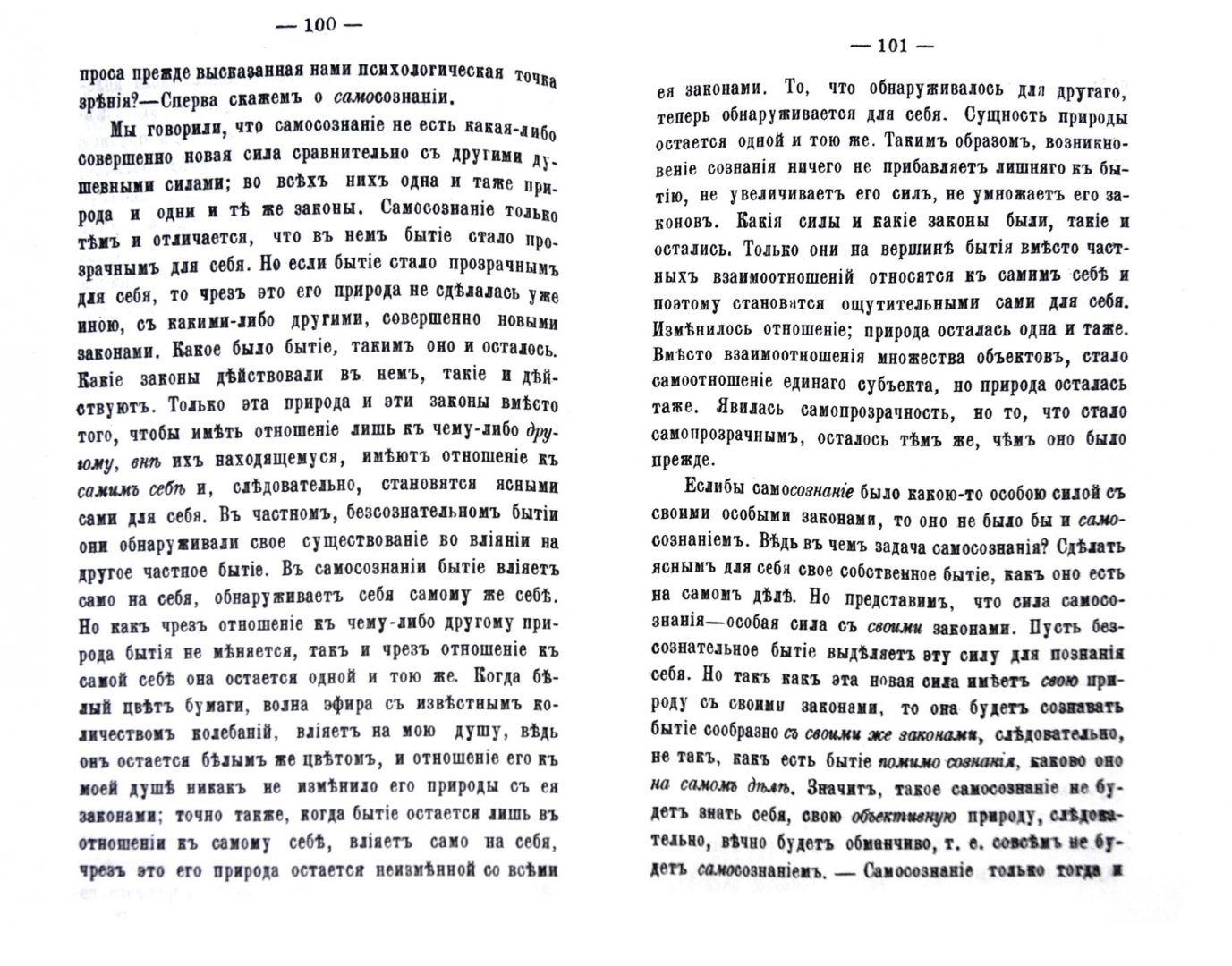 — 100 —

проса прежде высказанная нами психологическая точка зрѣнія?—Сперва скажемъ о самосознаніи.

Мы говорили, что самосознаніе не есть какая-либо совершенно новая сила сравнительно съ другими душевными силами; во всѣхъ нихъ одна и таже природа и одни и тѣ же законы. Самосознаніе только тѣмъ и отличается, что въ немъ бытіе стало прозрачнымъ для себя. Но если бытіе стало прозрачнымъ для себя, то чрезъ это его природа не сдѣлалась уже иною, съ какими-либо другими, совершенно новыми законами. Какое было бытіе, такимъ оно и осталось. Какіе законы дѣйствовали въ немъ, такіе и дѣйствуютъ. Только эта природа и эти законы вмѣсто того, чтобы имѣть отношеніе лишь къ чему-либо другому, внѣ ихъ находящемуся, имѣютъ отношеніе къ самимъ себѣ и, слѣдовательно, становятся ясными сами для себя. Въ частномъ, безсознательномъ бытіи они обнаруживали свое существованіе во вліяніи на другое частное бытіе. Въ самосознаніи бытіе вліяетъ само на себя, обнаруживаетъ себя самому же себѣ. Но какъ чрезъ отношеніе къ чему-либо другому природа бытія не мѣняется, такъ и чрезъ отношеніе къ самой себѣ она остается одной и тою же. Когда бѣлый цвѣтъ бумаги, волна эфира съ извѣстнымъ количествомъ колебаній, вліяетъ на мою душу, вѣдь онъ остается бѣлымъ же цвѣтомъ, и отношеніе его къ моей душѣ никакъ не измѣнило его природы съ ея законами; точно также, когда бытіе остается лишь въ отношеніи къ самому себѣ, вліяетъ само на себя, чрезъ это его природа остается неизмѣнной со всѣми

— 101 —

ея законами. То, что обнаруживалось для другаго, теперь обнаруживается для себя. Сущность природы остается одной и тою же. Такимъ образомъ, возникновеніе сознанія ничего не прибавляетъ лишняго къ бытію, не увеличиваетъ его силъ, не умножаетъ его законовъ. Какія силы и какіе законы были, такіе и остались. Только они на вершинѣ бытія вмѣсто частныхъ взаимоотношеній относятся къ самимъ себѣ и поэтому становятся ощутительными сами для себя. Измѣнилось отношеніе; природа осталась одна и таже. Вмѣсто взаимоотношенія множества объектовъ, стало самоотношеніе единаго субъекта, но природа осталась таже. Явилась самопрозрачность, но то, что стало самопрозрачнымъ, осталось тѣмъ же, чѣмъ оно было прежде.

Еслибы самосознаніе было какою-то особою силой съ своими особыми законами, то оно не было бы и самосознаніемъ. Вѣдь въ чемъ задача самосознанія? Сдѣлать яснымъ для себя свое собственное бытіе, какъ оно есть на самомъ дѣлѣ. Но представимъ, что сила самосознанія—особая сила съ своими законами. Пусть безсознательное бытіе выдѣляетъ эту силу для познанія себя. Но такъ какъ эта новая сила имѣетъ свою природу съ своими законами, то она будетъ сознавать бытіе сообразно съ своими же законами, слѣдовательно, не такъ, какъ есть бытіе помимо сознанія, каково оно на самомъ дѣлѣ. Значитъ, такое самосознаніе не будетъ знать себя, свою объективную природу, слѣдовательно, вѣчно будетъ обманчиво, т. е. совсѣмъ не будетъ самосознаніемъ. — Самосознаніе только тогда и